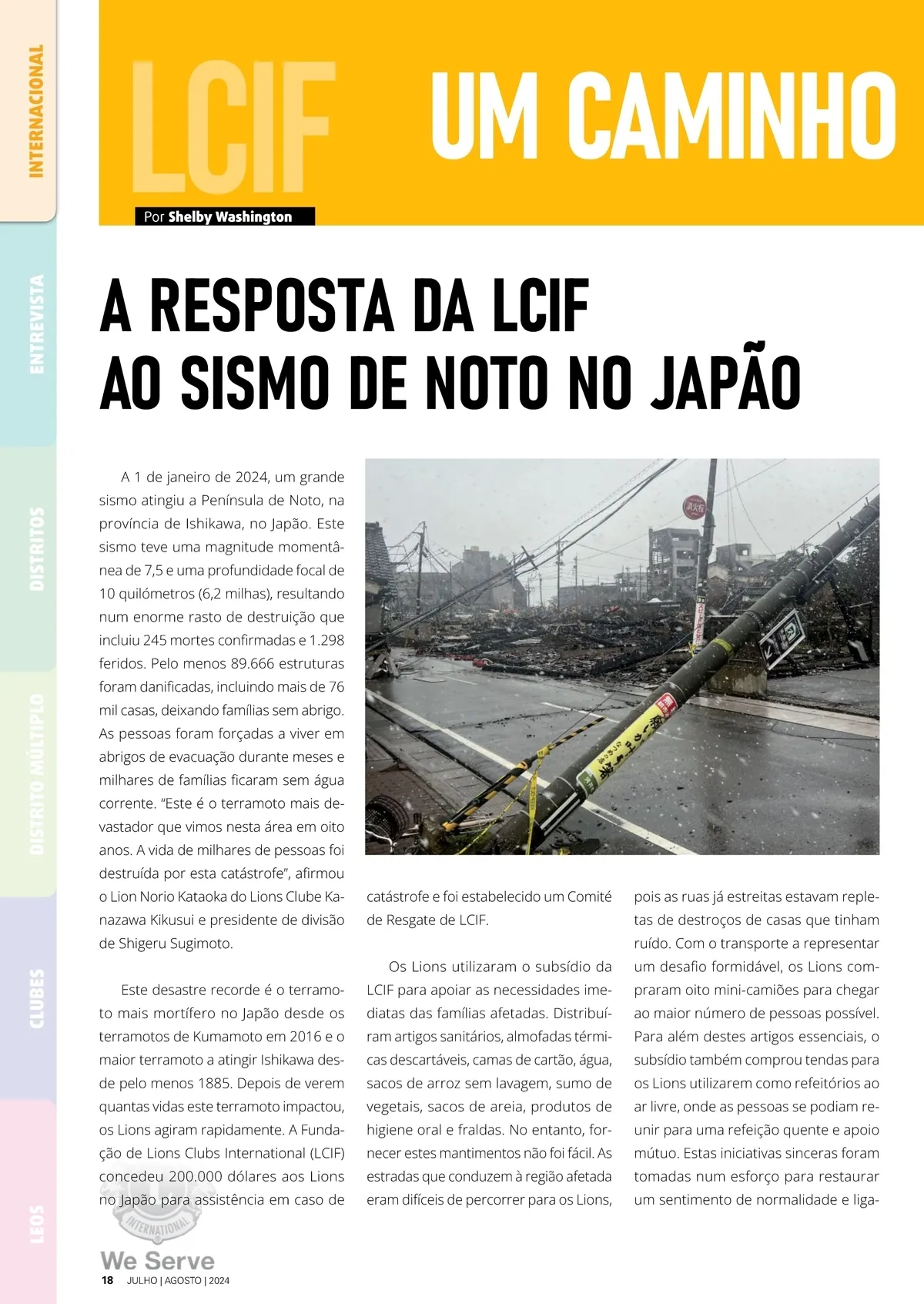 INTERNACIONAL

ENTREVISTA

DISTRITOS

DISTRITO MÚLTIPLO

CLUBES

LEOS

LCIF

UM CAMINHO

Por Shelby Washington

A RESPOSTA DA LCIF AO SISMO DE NOTO NO JAPÃO

A 1 de janeiro de 2024, um grande sismo atingiu a Península de Noto, na província de Ishikawa, no Japão. Este sismo teve uma magnitude momentânea de 7,5 e uma profundidade focal de 10 quilómetros (6,2 milhas), resultando num enorme rasto de destruição que incluiu 245 mortes confirmadas e 1.298 feridos. Pelo menos 89.666 estruturas foram danificadas, incluindo mais de 76 mil casas, deixando famílias sem abrigo. As pessoas foram forçadas a viver em abrigos de evacuação durante meses e milhares de famílias ficaram sem água corrente. "Este é o terramoto mais devastador que vimos nesta área em oito anos. A vida de milhares de pessoas foi destruída por esta catástrofe", afirmou o Lion Norio Kataoka do Lions Clube Kanazawa Kikusui e presidente de divisão de Shigeru Sugimoto.

Este desastre recorde é o terramoto mais mortífero no Japão desde os terramotos de Kumamoto em 2016 e o maior terramoto a atingir Ishikawa desde pelo menos 1885. Depois de verem quantas vidas este terramoto impactou, os Lions agiram rapidamente. A Fundação de Lions Clubs International (LCIF) concedeu 200.000 dólares aos Lions no Japão para assistência em caso de catástrofe e foi estabelecido um Comité de Resgate de LCIF.

Os Lions utilizaram o subsídio da LCIF para apoiar as necessidades imediatas das famílias afetadas. Distribuíram artigos sanitários, almofadas térmicas descartáveis, camas de cartão, água, sacos de arroz sem lavagem, sumo de vegetais, sacos de areia, produtos de higiene oral e fraldas. No entanto, fornecer estes mantimentos não foi fácil. As estradas que conduzem à região afetada eram difíceis de percorrer para os Lions, pois as ruas já estreitas estavam repletas de destroços de casas que tinham ruído. Com o transporte a representar um desafio formidável, os Lions compraram oito mini-camiões para chegar ao maior número de pessoas possível. Para além destes artigos essenciais, o subsídio também comprou tendas para os Lions utilizarem como refeitórios ao ar livre, onde as pessoas se podiam reunir para uma refeição quente e apoio mútuo. Estas iniciativas sinceras foram tomadas num esforço para restaurar um sentimento de normalidade e liga-

INTERNATIONAL

We Serve

18 JULHO | AGOSTO | 2024